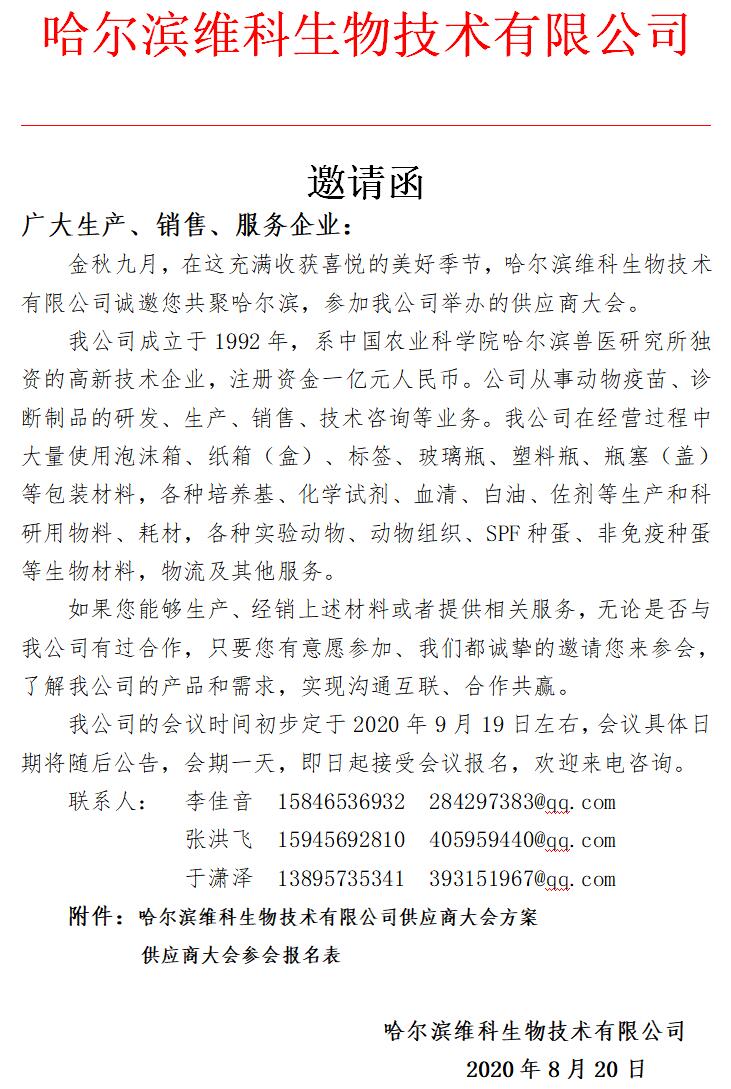 哈尔滨维科生物技术有限公司

邀请函

广大生产、销售、服务企业：

金秋九月，在这充满收获喜悦的美好季节，哈尔滨维科生物技术有限公司诚邀您共聚哈尔滨，参加我公司举办的供应商大会。

我公司成立于 1992 年，系中国农业科学院哈尔滨兽医研究所独资的高新技术企业，注册资金一亿元人民币。公司从事动物疫苗、诊断制品的研发、生产、销售、技术咨询等业务。我公司在经营过程中大量使用泡沫箱、纸箱（盒）、标签、玻璃瓶、塑料瓶、瓶塞（盖）等包装材料，各种培养基、化学试剂、血清、白油、佐剂等生产和科研用物料、耗材，各种实验动物、动物组织、SPF 种蛋、非免疫种蛋等生物材料，物流及其他服务。

如果您能够生产、经销上述材料或者提供相关服务，无论是否与我公司有过合作，只要您有意愿参加、我们都诚挚的邀请您来参会，了解我公司的产品和需求，实现沟通互联、合作共赢。

我公司的会议时间初步定于 2020 年 9 月 19 日左右，会议具体日期将随后公告，会期一天，即日起接受会议报名，欢迎来电咨询。

联系人： 李佳音 15846536932 284297383@qq.com
张洪飞 15945692810 405959440@qq.com
于潇泽 13895735341 393151967@qq.com

附件：哈尔滨维科生物技术有限公司供应商大会方案
供应商大会参会报名表

哈尔滨维科生物技术有限公司
2020 年 8 月 20 日